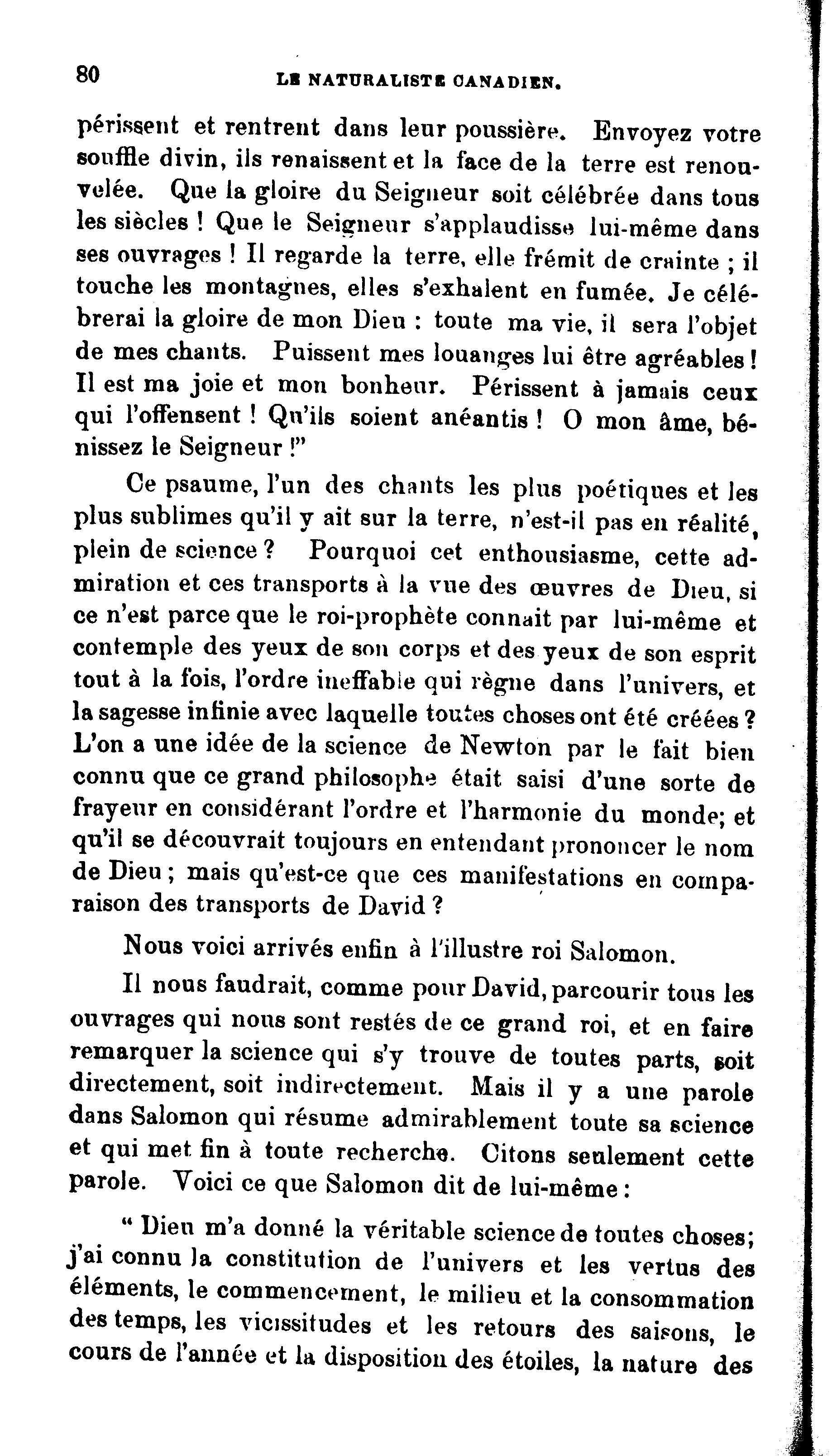 80 LE NATURALISTE CANADIEN.

périssent et rentrent dans leur poussière. Envoyez votre souffle divin, ils renaissent et la face de la terre est renouvelée. Que la gloire du Seigneur soit célébrée dans tous les siècles ! Que le Seigneur s'applaudisse lui-même dans ses ouvrages ! Il regarde la terre, elle frémit de crainte ; il touche les montagnes, elles s'exhalent en fumée. Je célébrerai la gloire de mon Dieu : toute ma vie, il sera l'objet de mes chants. Puissent mes louanges lui être agréables ! Il est ma joie et mon bonheur. Périssent à jamais ceux qui l'offensent ! Qu'ils soient anéantis ! O mon âme, bénissez le Seigneur !"

Ce psaume, l'un des chants les plus poétiques et les plus sublimes qu'il y ait sur la terre, n'est-il pas en réalité, plein de science ? Pourquoi cet enthousiasme, cette admiration et ces transports à la vue des œuvres de Dieu, si ce n'est parce que le roi-prophète connait par lui-même et contemple des yeux de son corps et des yeux de son esprit tout à la fois, l'ordre ineffable qui règne dans l'univers, et la sagesse infinie avec laquelle toutes choses ont été créées ? L'on a une idée de la science de Newton par le fait bien connu que ce grand philosophe était saisi d'une sorte de frayeur en considérant l'ordre et l'harmonie du monde; et qu'il se découvrait toujours en entendant prononcer le nom de Dieu ; mais qu'est-ce que ces manifestations en comparaison des transports de David ?

Nous voici arrivés enfin à l'illustre roi Salomon.

Il nous faudrait, comme pour David, parcourir tous les ouvrages qui nous sont restés de ce grand roi, et en faire remarquer la science qui s'y trouve de toutes parts, soit directement, soit indirectement. Mais il y a une parole dans Salomon qui résume admirablement toute sa science et qui met fin à toute recherche. Citons seulement cette parole. Voici ce que Salomon dit de lui-même :

" Dieu m'a donné la véritable science de toutes choses; j'ai connu la constitution de l'univers et les vertus des éléments, le commencement, le milieu et la consommation des temps, les vicissitudes et les retours des saisons, le cours de l'année et la disposition des étoiles, la nature des